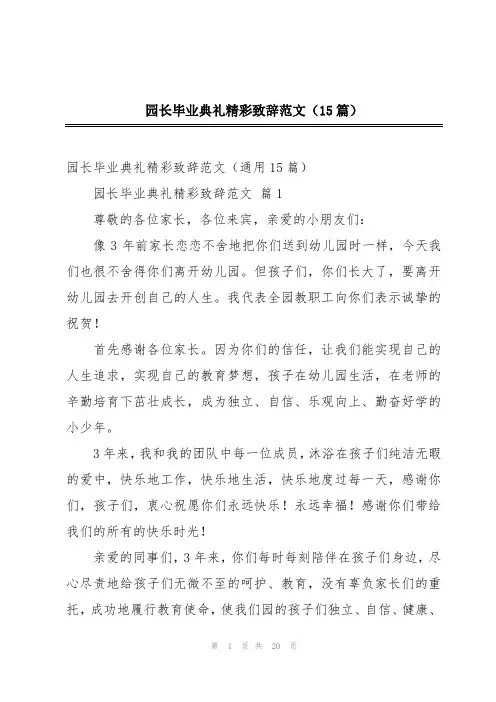 园长毕业典礼精彩致辞范文（15篇）

园长毕业典礼精彩致辞范文（通用15篇）

园长毕业典礼精彩致辞范文 篇1

尊敬的各位家长，各位来宾，亲爱的小朋友们：

像3年前家长恋恋不舍地把你们送到幼儿园时一样，今天我们也很不舍得你们离开幼儿园。但孩子们，你们长大了，要离开幼儿园去开创自己的人生。我代表全园教职工向你们表示诚挚的祝贺！

首先感谢各位家长。因为你们的信任，让我们能实现自己的人生追求，实现自己的教育梦想，孩子在幼儿园生活，在老师的辛勤培育下茁壮成长，成为独立、自信、乐观向上、勤奋好学的小少年。

3年来，我和我的团队中每一位成员，沐浴在孩子们纯洁无暇的爱中，快乐地工作，快乐地生活，快乐地度过每一天，感谢你们，孩子们，衷心祝愿你们永远快乐！永远幸福！感谢你们带给我们的所有的快乐时光！

亲爱的同事们，3年来，你们每时每刻陪伴在孩子们身边，尽心尽责地给孩子们无微不至的呵护、教育，没有辜负家长们的重托，成功地履行教育使命，使我们园的孩子们独立、自信、健康、

第 1 页 共 20 页